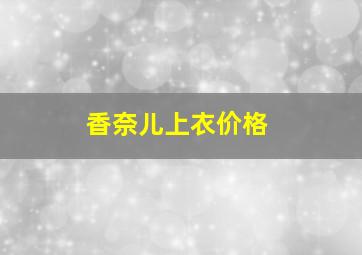 香奈儿上衣价格